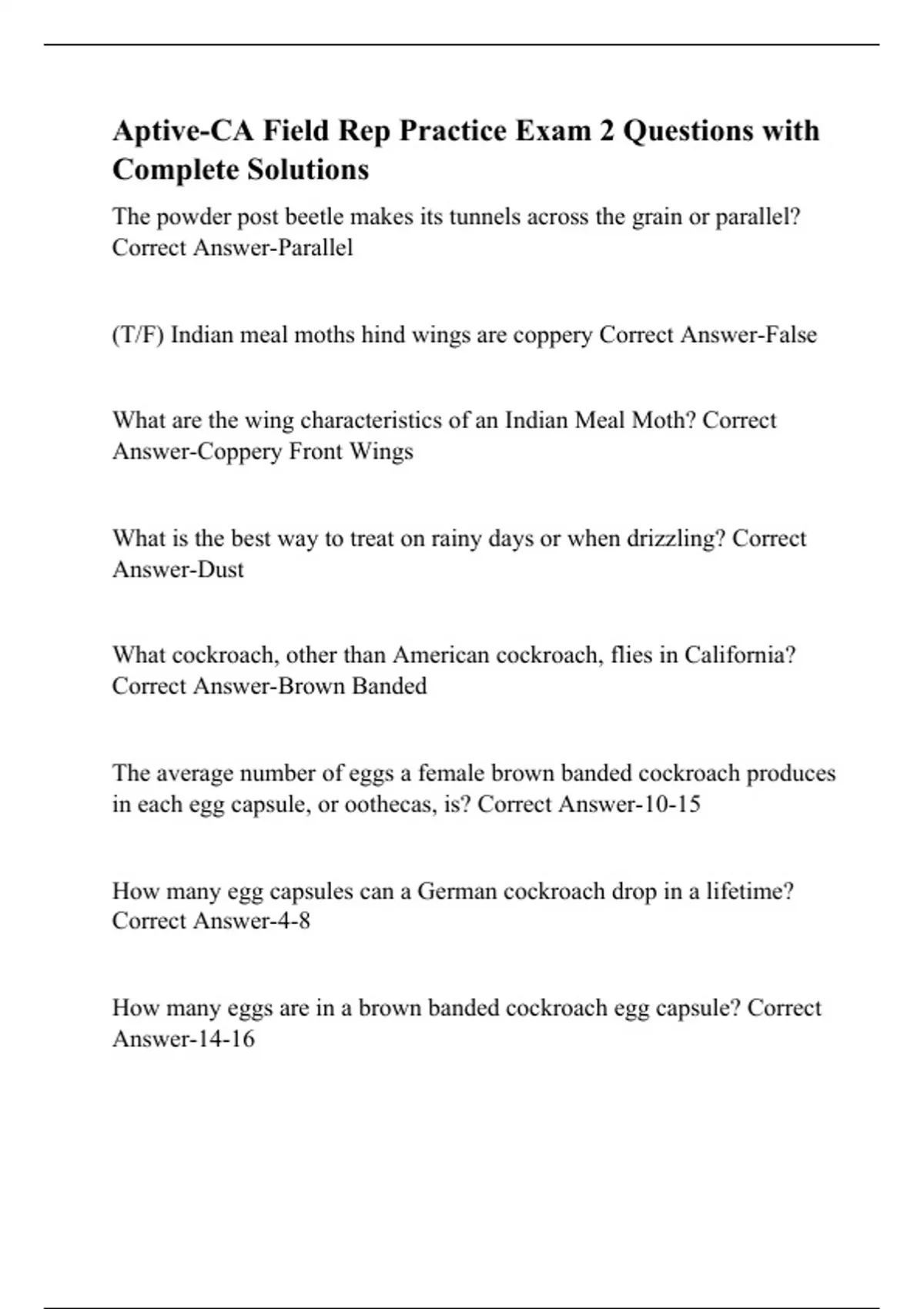 Aptive-CA Field Rep Practice Exam 2 Questions with Complete Solutions

The powder post beetle makes its tunnels across the grain or parallel? Correct Answer-Parallel

(T/F) Indian meal moths hind wings are coppery Correct Answer-False

What are the wing characteristics of an Indian Meal Moth? Correct Answer-Coppery Front Wings

What is the best way to treat on rainy days or when drizzling? Correct Answer-Dust

What cockroach, other than American cockroach, flies in California? Correct Answer-Brown Banded

The average number of eggs a female brown banded cockroach produces in each egg capsule, or oothecas, is? Correct Answer-10-15

How many egg capsules can a German cockroach drop in a lifetime? Correct Answer-4-8

How many eggs are in a brown banded cockroach egg capsule? Correct Answer-14-16